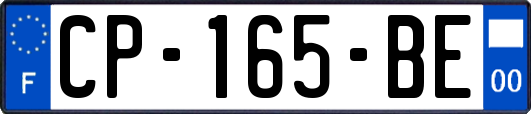 F
CP-165-BE
00